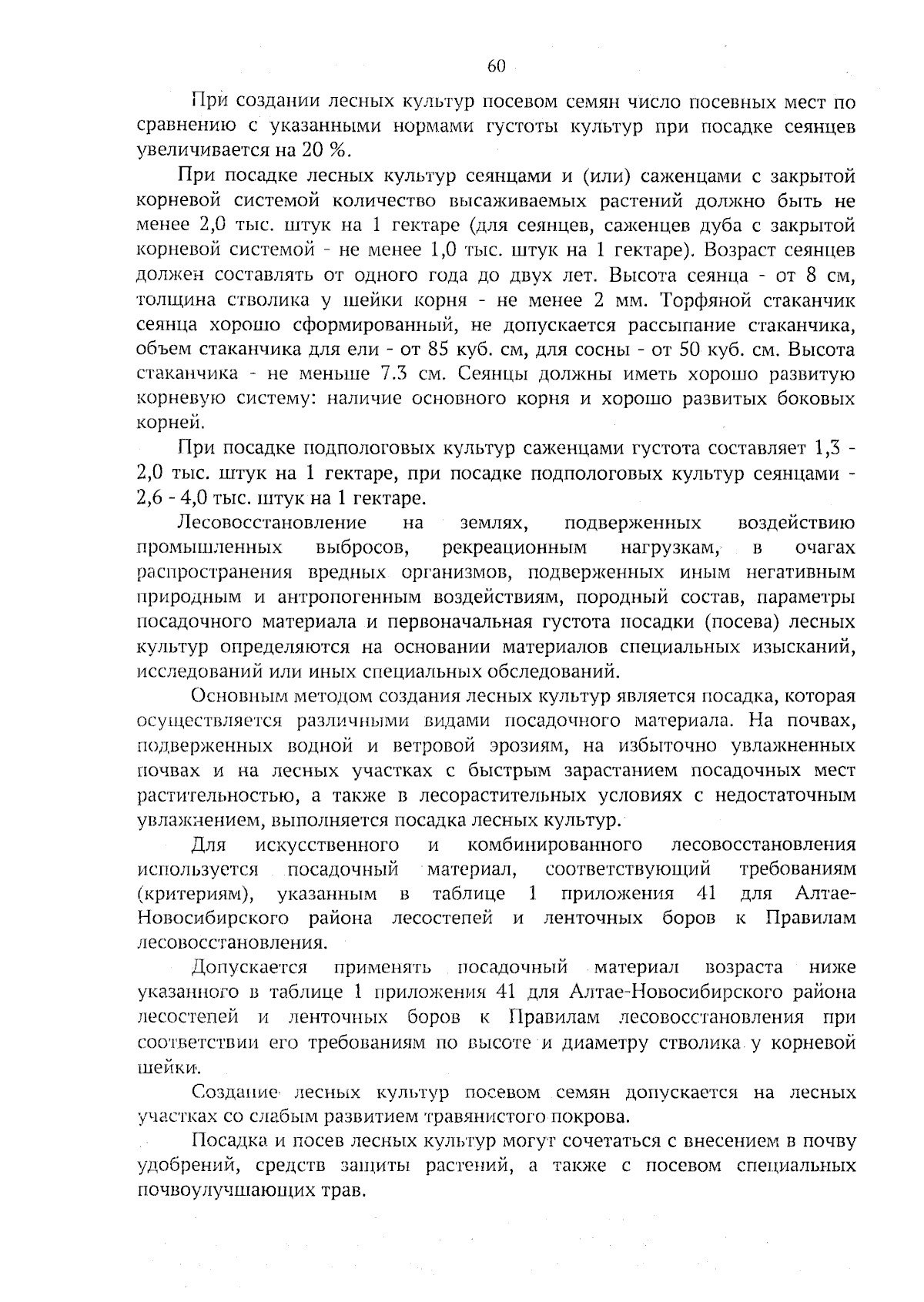 60

При создании лесных культур посевом семян число посевных мест по сравнению с указанными нормами густоты культур при посадке сеянцев увеличивается на 20 %.

При посадке лесных культур сеянцами и (или) саженцами с закрытой корневой системой количество высаживаемых растений должно быть не менее 2,0 тыс. штук на 1 гектаре (для сеянцев, саженцев дуба с закрытой корневой системой - не менее 1,0 тыс. штук на 1 гектаре). Возраст сеянцев должен составлять от одного года до двух лет. Высота сеянца - от 8 см, толщина стволика у шейки корня - не менее 2 мм. Торфяной стаканчик сеянца хорошо сформированный, не допускается рассыпание стаканчика, объем стаканчика для ели - от 85 куб. см, для сосны - от 50 куб. см. Высота стаканчика - не меньше 7.3 см. Сеянцы должны иметь хорошо развитую корневую систему: наличие основного корня и хорошо развитых боковых корней.

При посадке подпологовых культур саженцами густота составляет 1,3 - 2,0 тыс. штук на 1 гектаре, при посадке подпологовых культур сеянцами - 2,6 - 4,0 тыс. штук на 1 гектаре.

Лесовосстановление на землях, подверженных воздействию промышленных выбросов, рекреационным нагрузкам, в очагах распространения вредных организмов, подверженных иным негативным природным и антропогенным воздействиям, породный состав, параметры посадочного материала и первоначальная густота посадки (посева) лесных культур определяются на основании материалов специальных изысканий, исследований или иных специальных обследований.

Основным методом создания лесных культур является посадка, которая осуществляется различными видами посадочного материала. На почвах, подверженных водной и ветровой эрозиям, на избыточно увлажненных почвах и на лесных участках с быстрым зарастанием посадочных мест растительностью, а также в лесорастительных условиях с недостаточным увлажнением, выполняется посадка лесных культур.

Для искусственного и комбинированного лесовосстановления используется посадочный материал, соответствующий требованиям (критериям), указанным в таблице 1 приложения 41 для Алтае-Новосибирского района лесостепей и ленточных боров к Правилам лесовосстановления.

Допускается применять посадочный материал возраста ниже указанного в таблице 1 приложения 41 для Алтае-Новосибирского района лесостепей и ленточных боров к Правилам лесовосстановления при соответствии его требованиям по высоте и диаметру стволика у корневой шейки.

Создание лесных культур посевом семян допускается на лесных участках со слабым развитием травянистого покрова.

Посадка и посев лесных культур могут сочетаться с внесением в почву удобрений, средств защиты растений, а также с посевом специальных почвоулучшающих трав.